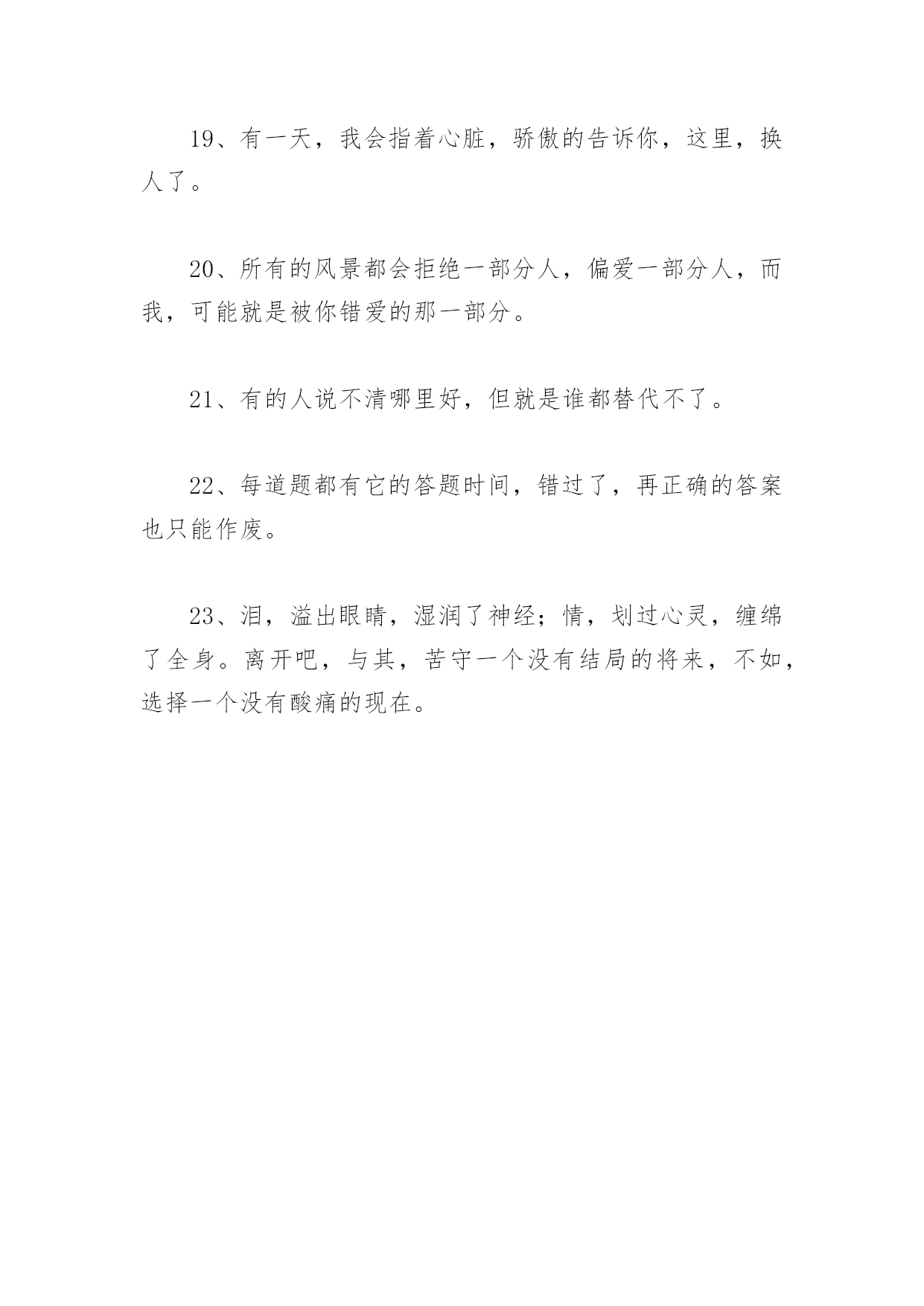 19、有一天，我会指着心脏，骄傲的告诉你，这里，换人了。

20、所有的风景都会拒绝一部分人，偏爱一部分人，而我，可能就是被你错爱的那一部分。

21、有的人说不清哪里好，但就是谁都替代不了。

22、每道题都有它的答题时间，错过了，再正确的答案也只能作废。

23、泪，溢出眼睛，湿润了神经；情，划过心灵，缠绵了全身。离开吧，与其，苦守一个没有结局的将来，不如，选择一个没有酸痛的现在。